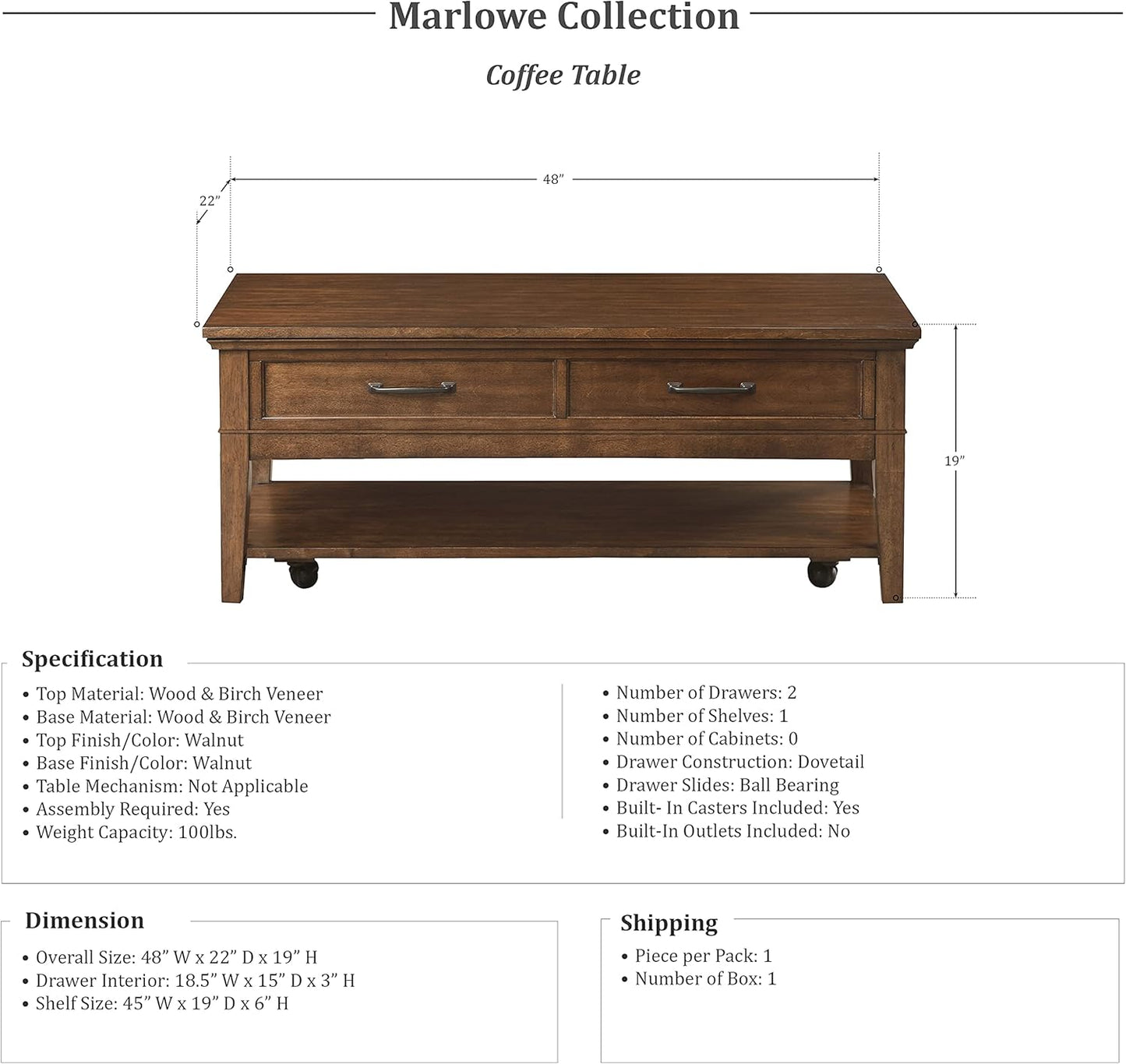 Marlowe Collection

Coffee Table

48”

22”

19”

Specification

• Top Material: Wood & Birch Veneer
• Base Material: Wood & Birch Veneer
• Top Finish/Color: Walnut
• Base Finish/Color: Walnut
• Table Mechanism: Not Applicable
• Assembly Required: Yes
• Weight Capacity: 100lbs.

• Number of Drawers: 2
• Number of Shelves: 1
• Number of Cabinets: 0
• Drawer Construction: Dovetail
• Drawer Slides: Ball Bearing
• Built- In Casters Included: Yes
• Built-In Outlets Included: No

Dimension

• Overall Size: 48” W x 22” D x 19” H
• Drawer Interior: 18.5” W x 15” D x 3” H
• Shelf Size: 45” W x 19” D x 6” H

Shipping

• Piece per Pack: 1
• Number of Box: 1